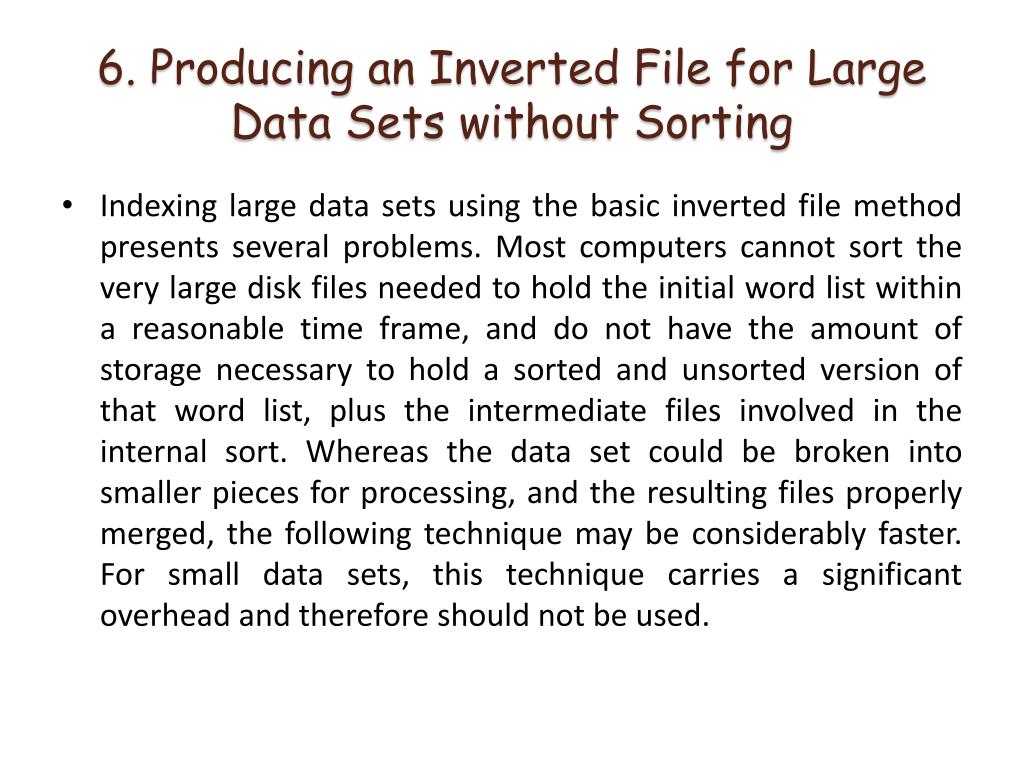 6. Producing an Inverted File for Large Data Sets without Sorting

• Indexing large data sets using the basic inverted file method presents several problems. Most computers cannot sort the very large disk files needed to hold the initial word list within a reasonable time frame, and do not have the amount of storage necessary to hold a sorted and unsorted version of that word list, plus the intermediate files involved in the internal sort. Whereas the data set could be broken into smaller pieces for processing, and the resulting files properly merged, the following technique may be considerably faster. For small data sets, this technique carries a significant overhead and therefore should not be used.